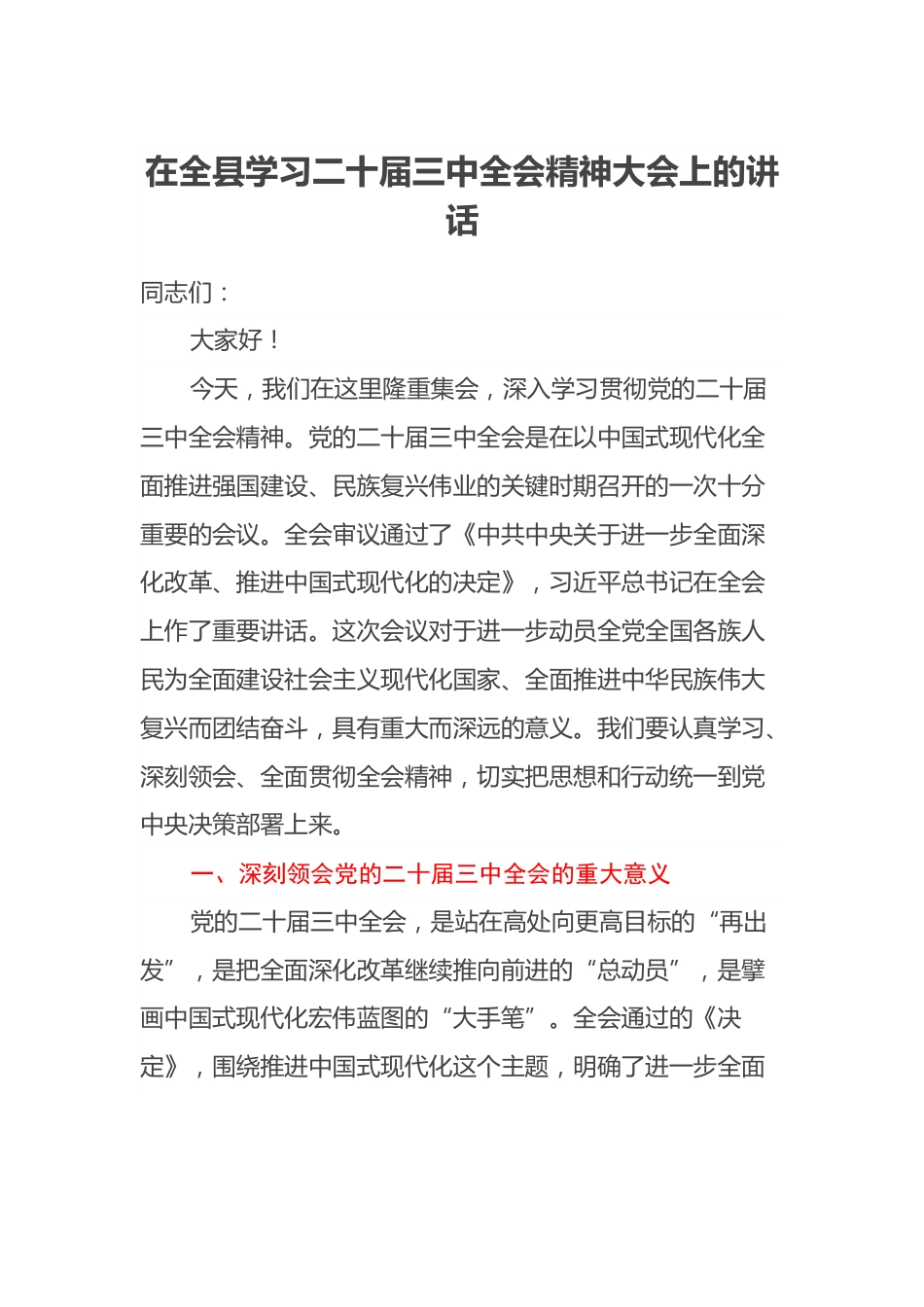 在全县学习二十届三中全会精神大会上的讲话

同志们：

大家好！

今天，我们在这里隆重集会，深入学习贯彻党的二十届三中全会精神。党的二十届三中全会是在以中国式现代化全面推进强国建设、民族复兴伟业的关键时期召开的一次十分重要的会议。全会审议通过了《中共中央关于进一步全面深化改革、推进中国式现代化的决定》，习近平总书记在全会上作了重要讲话。这次会议对于进一步动员全党全国各族人民为全面建设社会主义现代化国家、全面推进中华民族伟大复兴而团结奋斗，具有重大而深远的意义。我们要认真学习、深刻领会、全面贯彻全会精神，切实把思想和行动统一到党中央决策部署上来。

一、深刻领会党的二十届三中全会的重大意义

党的二十届三中全会，是站在高处向更高目标的“再出发”，是把全面深化改革继续推向前进的“总动员”，是擘画中国式现代化宏伟蓝图的“大手笔”。全会通过的《决定》，围绕推进中国式现代化这个主题，明确了进一步全面